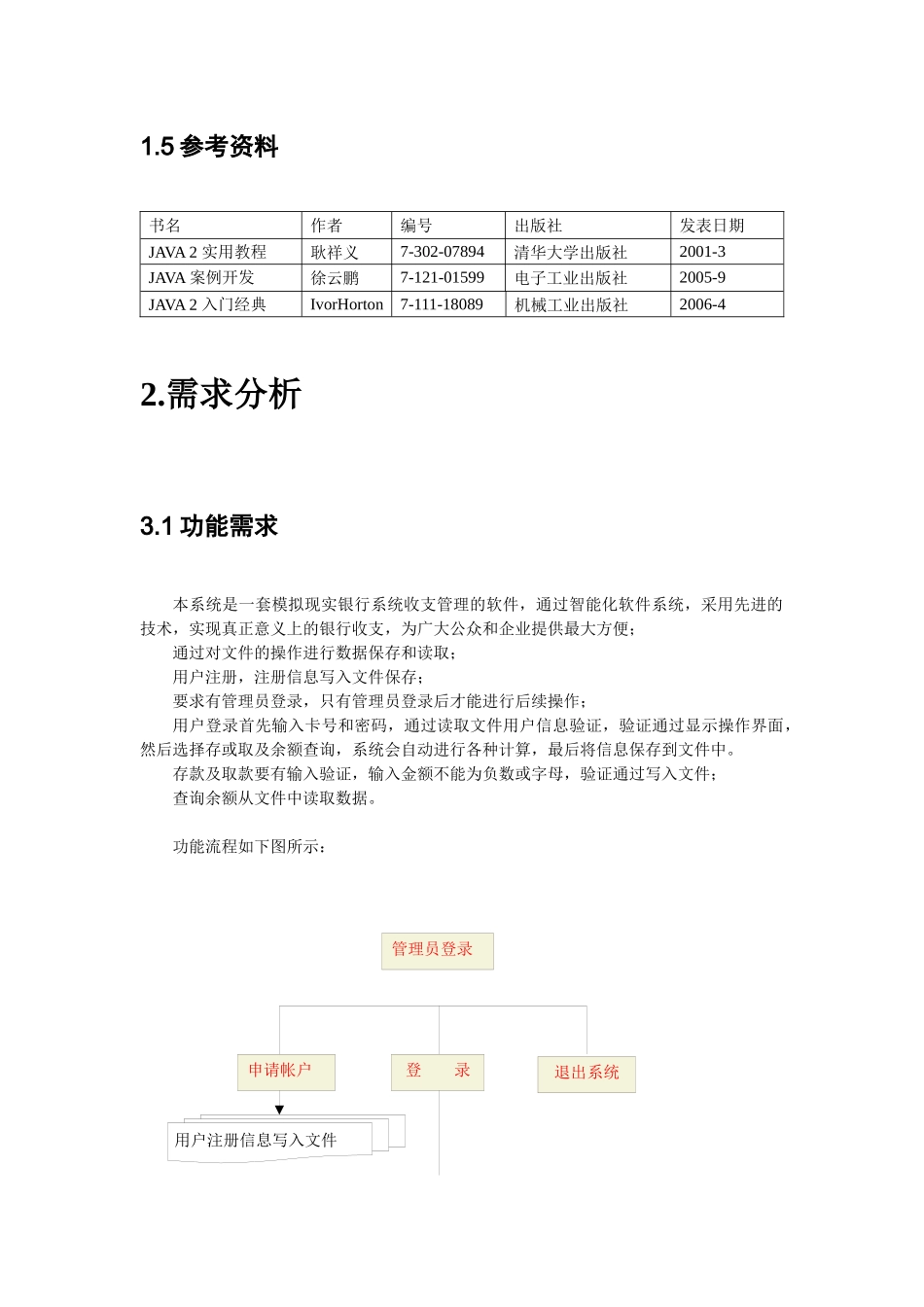 1.5 参考资料

| 书名 | 作者 | 编号 | 出版社 | 发表日期 |
|---|---|---|---|---|
| JAVA 2 实用教程 | 耿祥义 | 7-302-07894 | 清华大学出版社 | 2001-3 |
| JAVA 案例开发 | 徐云鹏 | 7-121-01599 | 电子工业出版社 | 2005-9 |
| JAVA 2 入门经典 | IvorHorton | 7-111-18089 | 机械工业出版社 | 2006-4 |

2.需求分析

3.1 功能需求

本系统是一套模拟现实银行系统收支管理的软件，通过智能化软件系统，采用先进的技术，实现真正意义上的银行收支，为广大公众和企业提供最大方便；

通过对文件的操作进行数据保存和读取；

用户注册，注册信息写入文件保存；

要求有管理员登录，只有管理员登录后才能进行后续操作；

用户登录首先输入卡号和密码，通过读取文件用户信息验证，验证通过显示操作界面，然后选择存或取及余额查询，系统会自动进行各种计算，最后将信息保存到文件中。

存款及取款要有输入验证，输入金额不能为负数或字母，验证通过写入文件；

查询余额从文件中读取数据。

功能流程如下图所示：

管理员登录

申请帐户

登 录

退出系统

用户注册信息写入文件